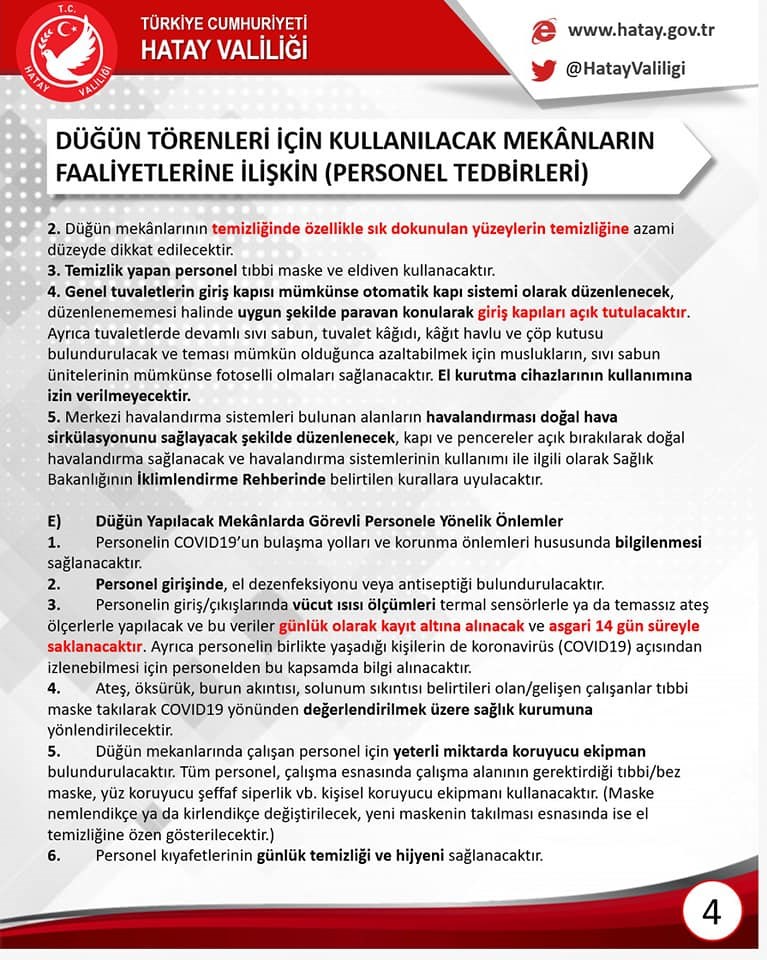 T.C.
HATAY VALİLİĞİ

TÜRKİYE CUMHURİYETİ
HATAY VALİLİĞİ

www.hatay.gov.tr
@HatayValiligi

DÜĞÜN TÖRENLERİ İÇİN KULLANILACAK MEKÂNLARIN FAALİYETLERİNE İLİŞKİN (PERSONEL TEDBİRLERİ)

2. Düğün mekânlarının temizliğinde özellikle sık dokunulan yüzeylerin temizliğine azami düzeyde dikkat edilecektir.
3. Temizlik yapan personel tıbbi maske ve eldiven kullanacaktır.
4. Genel tuvaletlerin giriş kapısı mümkünse otomatik kapı sistemi olarak düzenlenecek, düzenlenememesi halinde uygun şekilde paravan konularak giriş kapıları açık tutulacaktır. Ayrıca tuvaletlerde devamlı sıvı sabun, tuvalet kâğıdı, kâğıt havlu ve çöp kutusu bulundurulacak ve teması mümkün olduğunca azaltabilmek için muslukların, sıvı sabun ünitelerinin mümkünse fotoselli olmaları sağlanacaktır. El kurutma cihazlarının kullanımına izin verilmeyecektir.
5. Merkezi havalandırma sistemleri bulunan alanların havalandırması doğal hava sirkülasyonunu sağlayacak şekilde düzenlenecek, kapı ve pencereler açık bırakılarak doğal havalandırma sağlanacak ve havalandırma sistemlerinin kullanımı ile ilgili olarak Sağlık Bakanlığının İklimlendirme Rehberinde belirtilen kurallara uyulacaktır.

E) Düğün Yapılacak Mekânlarda Görevli Personele Yönelik Önlemler
1. Personelin COVID19'un bulaşma yolları ve korunma önlemleri hususunda bilgilenmesi sağlanacaktır.
2. Personel girişinde, el dezenfeksiyonu veya antiseptiği bulundurulacaktır.
3. Personelin giriş/çıkışlarında vücut ısısı ölçümleri termal sensörlerle ya da temassız ateş ölçerlerle yapılacak ve bu veriler günlük olarak kayıt altına alınacak ve asgari 14 gün süreyle saklanacaktır. Ayrıca personelin birlikte yaşadığı kişilerin de koronavirüs (COVID19) açısından izlenebilmesi için personelden bu kapsamda bilgi alınacaktır.
4. Ateş, öksürük, burun akıntısı, solunum sıkıntısı belirtileri olan/gelişen çalışanlar tıbbi maske takılarak COVID19 yönünden değerlendirilmek üzere sağlık kurumuna yönlendirilecektir.
5. Düğün mekanlarında çalışan personel için yeterli miktarda koruyucu ekipman bulundurulacaktır. Tüm personel, çalışma esnasında çalışma alanının gerektirdiği tıbbi/bez maske, yüz koruyucu şeffaf siperlik vb. kişisel koruyucu ekipmanı kullanacaktır. (Maske nemlendikçe ya da kirlendikçe değiştirilecek, yeni maskenin takılması esnasında ise el temizliğine özen gösterilecektir.)
6. Personel kıyafetlerinin günlük temizliği ve hijyeni sağlanacaktır.

4